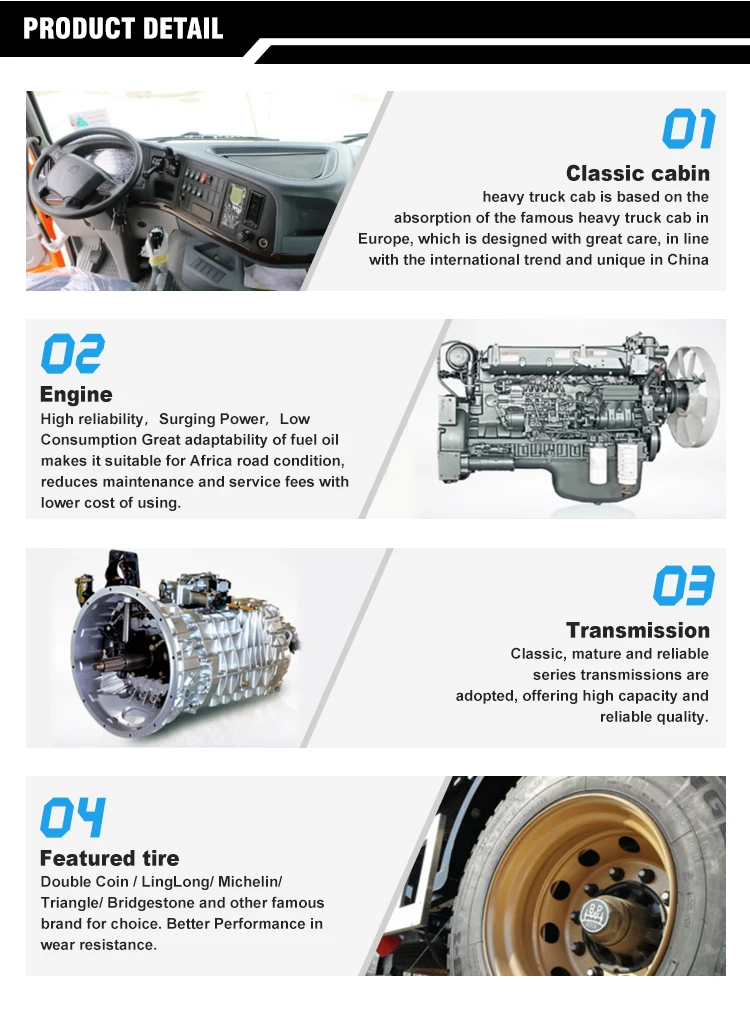 PRODUCT DETAIL

01

Classic cabin

heavy truck cab is based on the absorption of the famous heavy truck cab in Europe, which is designed with great care, in line with the international trend and unique in China

02

Engine

High reliability, Surging Power, Low Consumption Great adaptability of fuel oil makes it suitable for Africa road condition, reduces maintenance and service fees with lower cost of using.

03

Transmission

Classic, mature and reliable series transmissions are adopted, offering high capacity and reliable quality.

04

Featured tire

Double Coin / LingLong/ Michelin/ Triangle/ Bridgestone and other famous brand for choice. Better Performance in wear resistance.